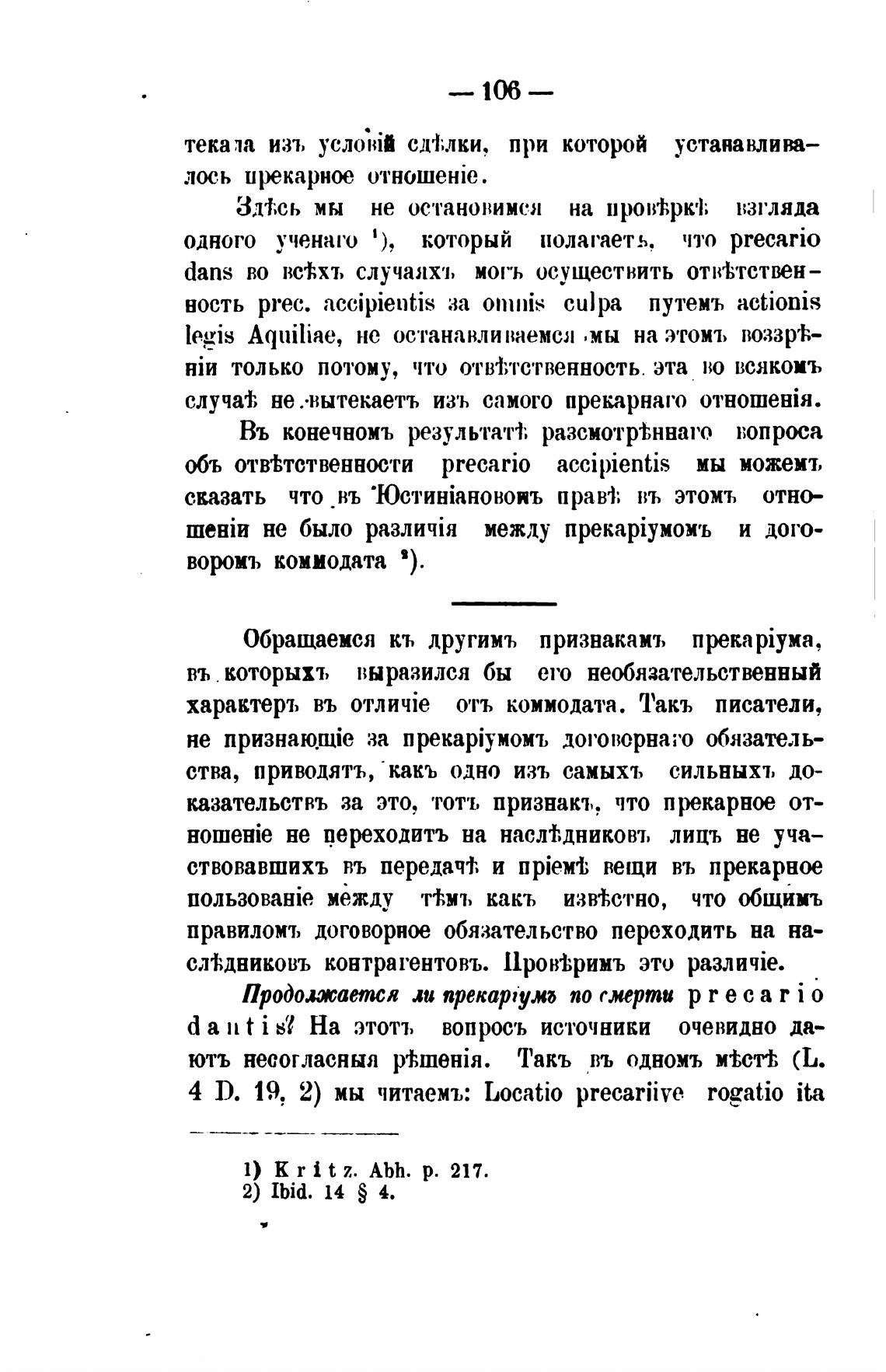 — 106 —

текала изъ условій сдѣлки, при которой устанавливалось прекарное отношеніе.

Здѣсь мы не остановимся на провѣркѣ взгляда одного ученаго ¹), который полагаетъ, что precario dans во всѣхъ случаяхъ могъ осуществить отвѣтственность prec. accipientis за omnis culpa путемъ actionis legis Aquiliae, не останавливаемся мы на этомъ воззрѣніи только потому, что отвѣтственность эта во всякомъ случаѣ не вытекаетъ изъ самого прекарнаго отношенія.

Въ конечномъ результатѣ разсмотрѣннаго вопроса объ отвѣтственности precario accipientis мы можемъ сказать что въ Юстиніановомъ правѣ въ этомъ отношеніи не было различія между прекаріумомъ и договоромъ коммодата ²).

Обращаемся къ другимъ признакамъ прекаріума, въ которыхъ выразился бы его необязательственный характеръ въ отличіе отъ коммодата. Такъ писатели, не признающіе за прекаріумомъ договорнаго обязательства, приводятъ, какъ одно изъ самыхъ сильныхъ доказательствъ за это, тотъ признакъ, что прекарное отношеніе не переходитъ на наслѣдниковъ лицъ не участвовавшихъ въ передачѣ и пріемѣ вещи въ прекарное пользованіе между тѣмъ какъ извѣстно, что общимъ правиломъ договорное обязательство переходить на наслѣдниковъ контрагентовъ. Провѣримъ это различіе.

Продолжается ли прекаріумъ по смерти precario dantis? На этотъ вопросъ источники очевидно даютъ несогласныя рѣшенія. Такъ въ одномъ мѣстѣ (L. 4 D. 19, 2) мы читаемъ: Locatio precariive rogatio ita

1) Kritz. Abh. p. 217.
2) Ibid. 14 § 4.